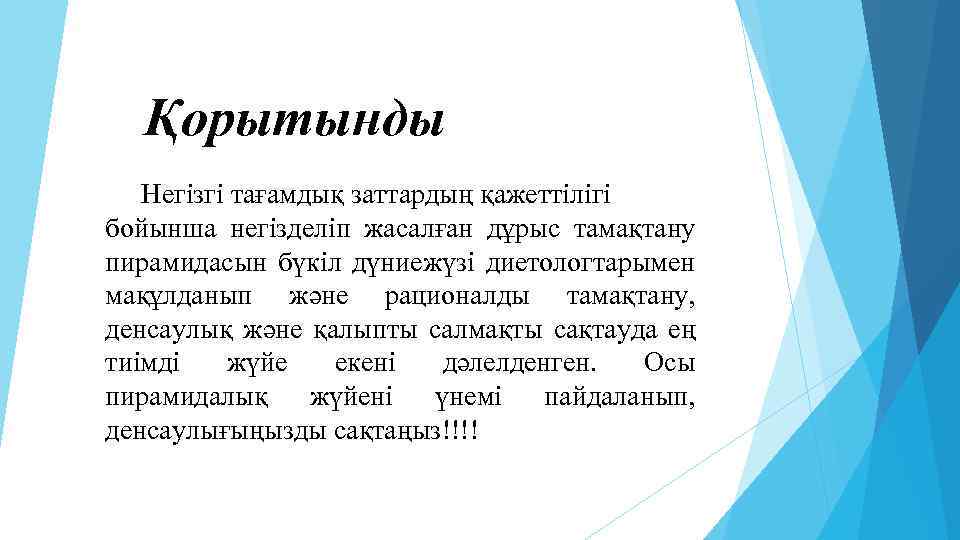 Қорытынды

Негізгі тағамдық заттардың қажеттілігі бойынша негізделіп жасалған дұрыс тамақтану пирамидасын бүкіл дүниежүзі диетологтарымен мақұлданып және рационалды тамақтану, денсаулық және қалыпты салмақты сақтауда ең тиімді жүйе екені дәлелденген. Осы пирамидалық жүйені үнемі пайдаланып, денсаулығыңызды сақтаңыз!!!!